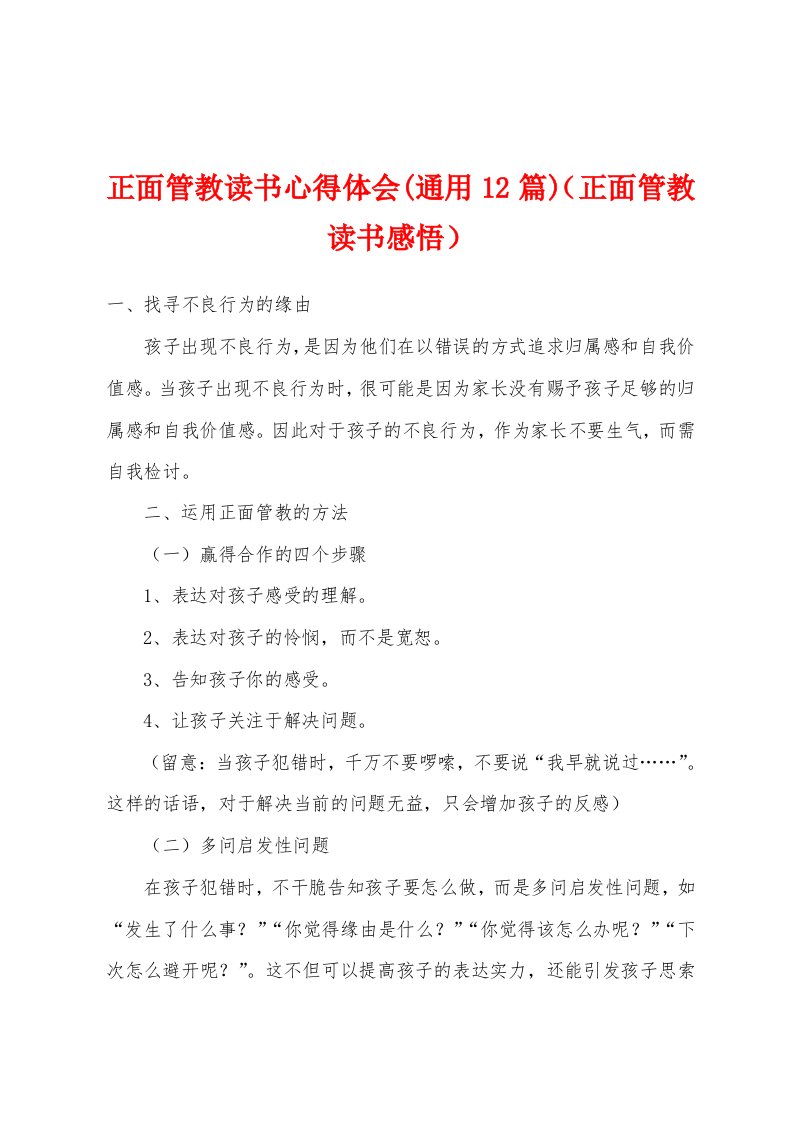 正面管教读书心得体会(通用12篇)（正面管教读书感悟）

一、找寻不良行为的缘由

孩子出现不良行为，是因为他们在以错误的方式追求归属感和自我价值感。当孩子出现不良行为时，很可能是因为家长没有赐予孩子足够的归属感和自我价值感。因此对于孩子的不良行为，作为家长不要生气，而需自我检讨。

二、运用正面管教的方法

（一）赢得合作的四个步骤

1、表达对孩子感受的理解。

2、表达对孩子的怜悯，而不是宽恕。

3、告知孩子你的感受。

4、让孩子关注于解决问题。

（留意：当孩子犯错时，千万不要啰嗦，不要说“我早就说过……”。这样的话语，对于解决当前的问题无益，只会增加孩子的反感）

（二）多问启发性问题

在孩子犯错时，不干脆告知孩子要怎么做，而是多问启发性问题，如“发生了什么事？”“你觉得缘由是什么？”“你觉得该怎么办呢？”“下次怎么避开呢？”。这不但可以提高孩子的表达实力，还能引发孩子思索